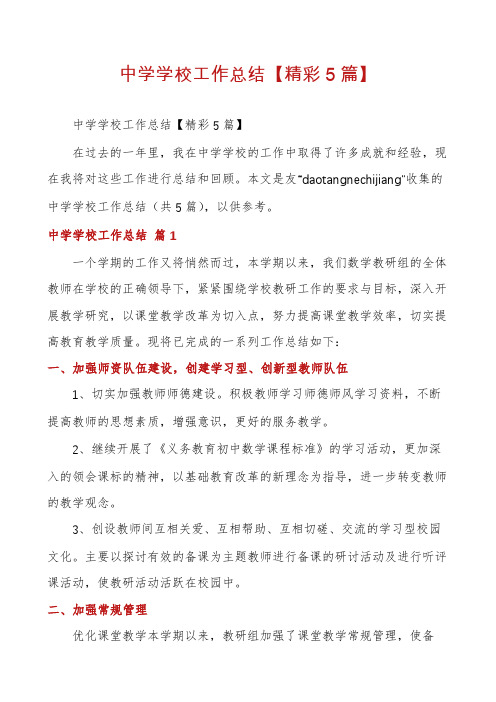 中学学校工作总结【精彩5篇】

中学学校工作总结【精彩5篇】

在过去的一年里，我在中学学校的工作中取得了许多成就和经验，现在我将对这些工作进行总结和回顾。本文是友“daotangnechijiang”收集的中学学校工作总结（共5篇），以供参考。

中学学校工作总结 篇1

一个学期的工作又将悄然而过，本学期以来，我们数学教研组的全体教师在学校的正确领导下，紧紧围绕学校教研工作的要求与目标，深入开展教学研究，以课堂教学改革为切入点，努力提高课堂教学效率，切实提高教育教学质量。现将已完成的一系列工作总结如下：

一、加强师资队伍建设，创建学习型、创新型教师队伍

1、切实加强教师师德建设。积极教师学习师德师风学习资料，不断提高教师的思想素质，增强意识，更好的服务教学。

2、继续开展了《义务教育初中数学课程标准》的学习活动，更加深入的领会课标的精神，以基础教育改革的新理念为指导，进一步转变教师的教学观念。

3、创设教师间互相关爱、互相帮助、互相切磋、交流的学习型校园文化。主要以探讨有效的备课为主题教师进行备课的研讨活动及进行听评课活动，使教研活动活跃在校园中。

二、加强常规管理

优化课堂教学本学期以来，教研组加强了课堂教学常规管理，使备